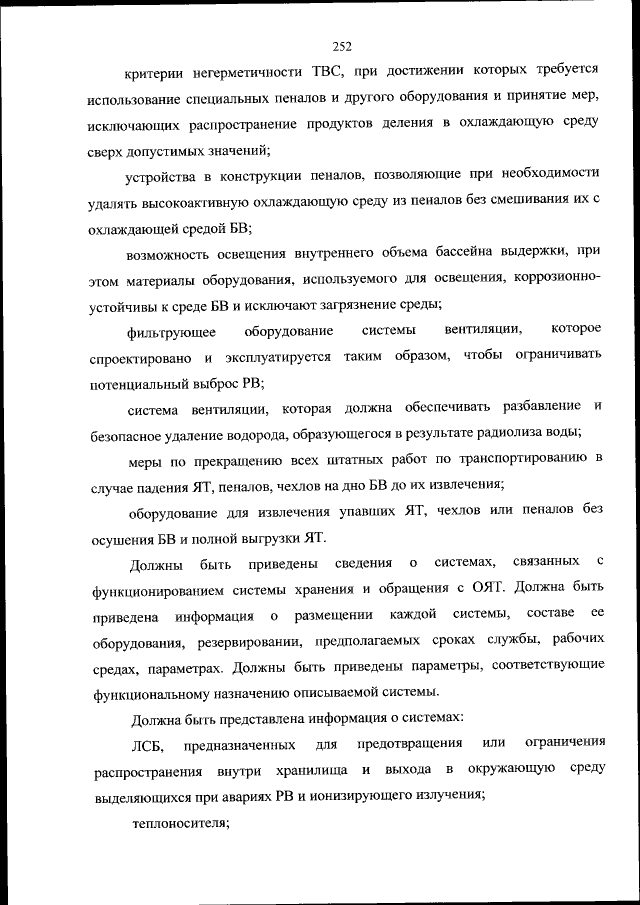 252

критерии негерметичности ТВС, при достижении которых требуется использование специальных пеналов и другого оборудования и принятие мер, исключающих распространение продуктов деления в охлаждающую среду сверх допустимых значений;

устройства в конструкции пеналов, позволяющие при необходимости удалять высокоактивную охлаждающую среду из пеналов без смешивания их с охлаждающей средой БВ;

возможность освещения внутреннего объема бассейна выдержки, при этом материалы оборудования, используемого для освещения, коррозионно-устойчивы к среде БВ и исключают загрязнение среды;

фильтрующее оборудование системы вентиляции, которое спроектировано и эксплуатируется таким образом, чтобы ограничивать потенциальный выброс РВ;

система вентиляции, которая должна обеспечивать разбавление и безопасное удаление водорода, образующегося в результате радиолиза воды;

меры по прекращению всех штатных работ по транспортированию в случае падения ЯТ, пеналов, чехлов на дно БВ до их извлечения;

оборудование для извлечения упавших ЯТ, чехлов или пеналов без осушения БВ и полной выгрузки ЯТ.

Должны быть приведены сведения о системах, связанных с функционированием системы хранения и обращения с ОЯТ. Должна быть приведена информация о размещении каждой системы, составе ее оборудования, резервировании, предполагаемых сроках службы, рабочих средах, параметрах. Должны быть приведены параметры, соответствующие функциональному назначению описываемой системы.

Должна быть представлена информация о системах:

ЛСБ, предназначенных для предотвращения или ограничения распространения внутри хранилища и выхода в окружающую среду выделяющихся при авариях РВ и ионизирующего излучения;

теплоносителя;